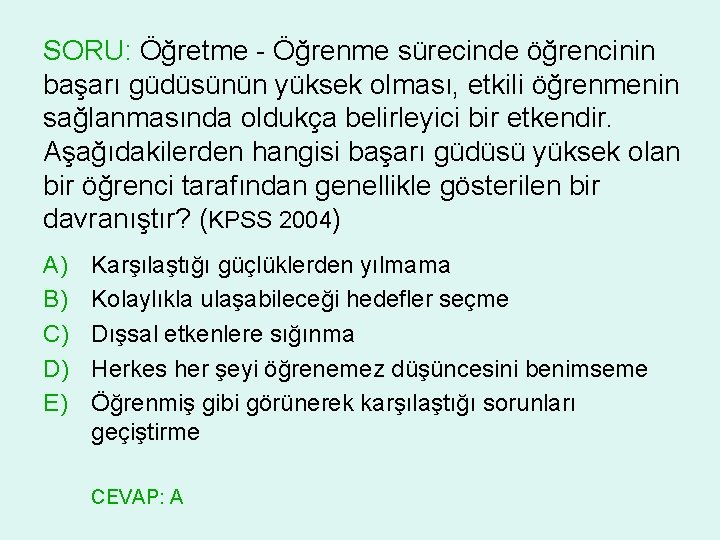 SORU: Öğretme - Öğrenme sürecinde öğrencinin başarı güdüsünün yüksek olması, etkili öğrenmenin sağlanmasında oldukça belirleyici bir etkendir. Aşağıdakilerden hangisi başarı güdüsü yüksek olan bir öğrenci tarafından genellikle gösterilen bir davranıştır? (KPSS 2004)

A) Karşılaştığı güçlüklerden yılmama
B) Kolaylıkla ulaşabileceği hedefler seçme
C) Dışsal etkenlere sığınma
D) Herkes her şeyi öğrenemez düşüncesini benimseme
E) Öğrenmiş gibi görünerek karşılaştığı sorunları geçiştirme

CEVAP: A